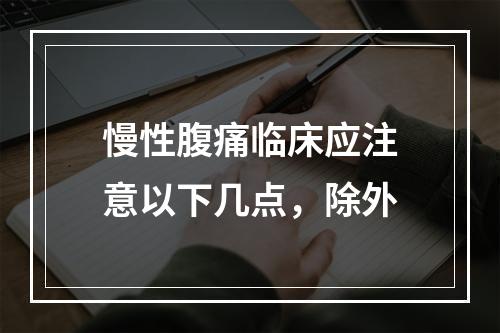 慢性腹痛临床应注意以下几点，除外